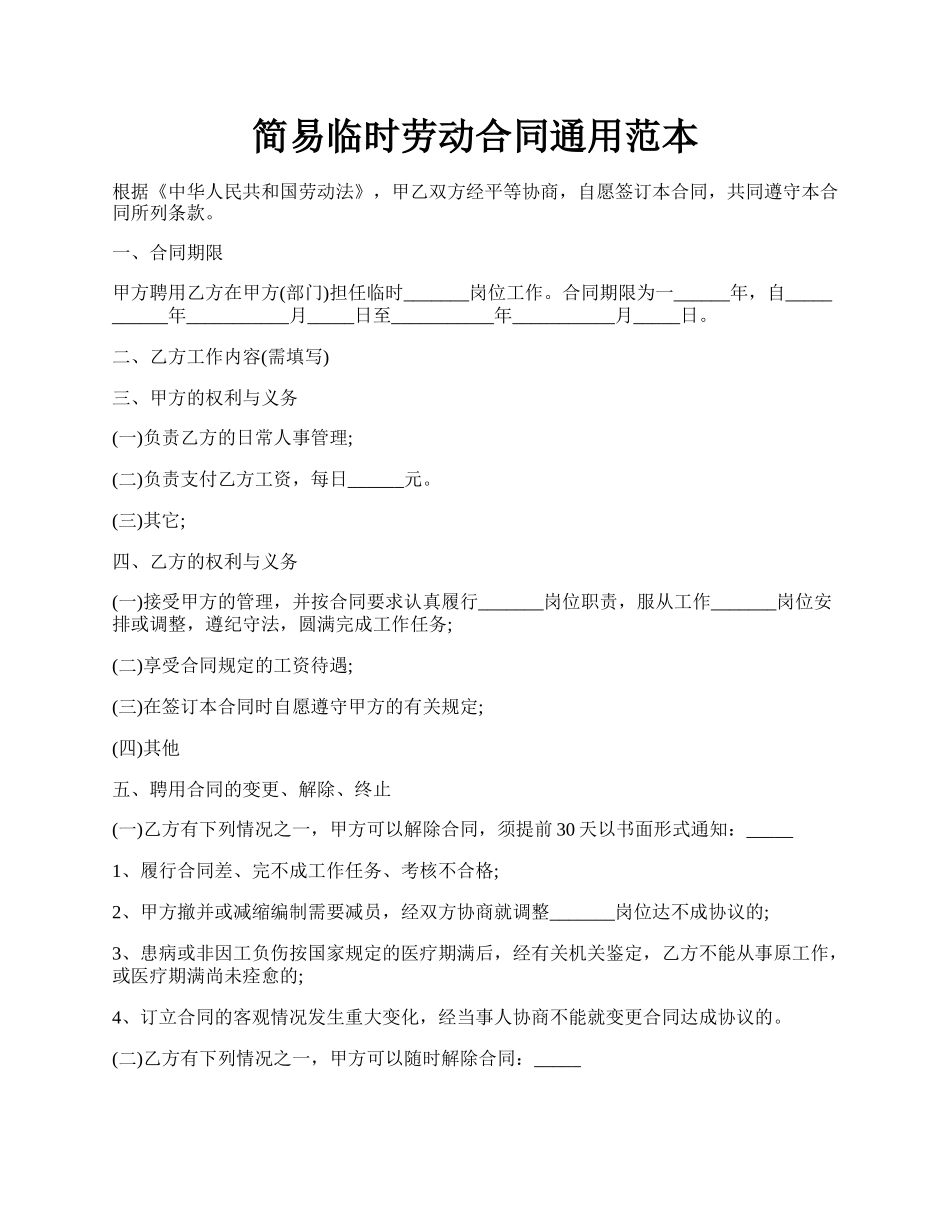 简易临时劳动合同通用范本

根据《中华人民共和国劳动法》，甲乙双方经平等协商，自愿签订本合同，共同遵守本合同所列条款。

一、合同期限

甲方聘用乙方在甲方(部门)担任临时_______岗位工作。合同期限为一______年，自___________年___________月_____日至___________年___________月_____日。

二、乙方工作内容(需填写)

三、甲方的权利与义务

(一)负责乙方的日常人事管理;

(二)负责支付乙方工资，每日______元。

(三)其它;

四、乙方的权利与义务

(一)接受甲方的管理，并按合同要求认真履行_______岗位职责，服从工作_______岗位安排或调整，遵纪守法，圆满完成工作任务;

(二)享受合同规定的工资待遇;

(三)在签订本合同时自愿遵守甲方的有关规定;

(四)其他

五、聘用合同的变更、解除、终止

(一)乙方有下列情况之一，甲方可以解除合同，须提前30天以书面形式通知：_____

1、履行合同差、完不成工作任务、考核不合格;

2、甲方撤并或减缩编制需要减员，经双方协商就调整_______岗位达不成协议的;

3、患病或非因工负伤按国家规定的医疗期满后，经有关机关鉴定，乙方不能从事原工作，或医疗期满尚未痊愈的;

4、订立合同的客观情况发生重大变化，经当事人协商不能就变更合同达成协议的。

(二)乙方有下列情况之一，甲方可以随时解除合同：_____